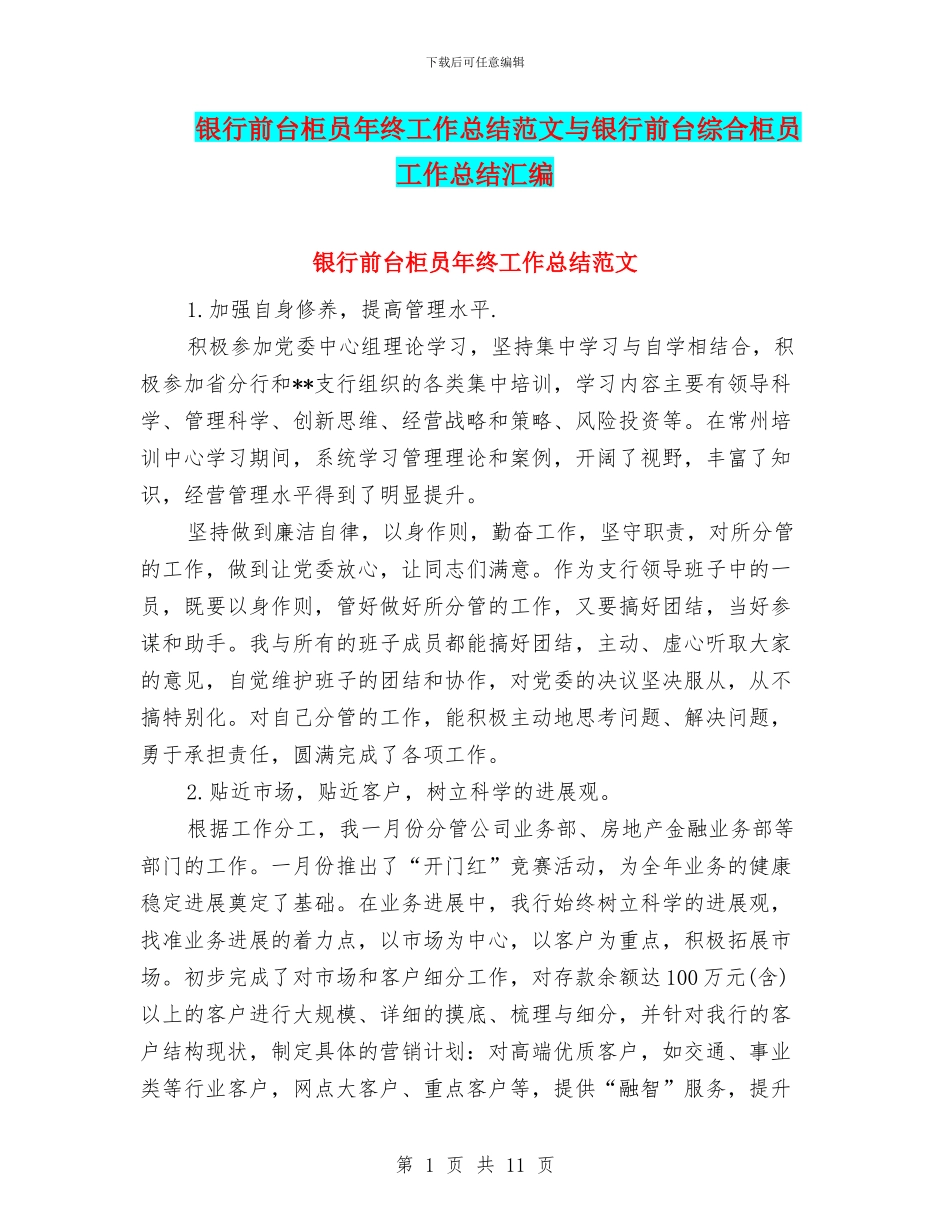 下载后可任意编辑

银行前台柜员年终工作总结范文与银行前台综合柜员工作总结汇编

银行前台柜员年终工作总结范文

1.加强自身修养，提高管理水平.

积极参加党委中心组理论学习，坚持集中学习与自学相结合，积极参加省分行和**支行组织的各类集中培训，学习内容主要有领导科学、管理科学、创新思维、经营战略和策略、风险投资等。在常州培训中心学习期间，系统学习管理理论和案例，开阔了视野，丰富了知识，经营管理水平得到了明显提升。

坚持做到廉洁自律，以身作则，勤奋工作，坚守职责，对所分管的工作，做到让党委放心，让同志们满意。作为支行领导班子中的一员，既要以身作则，管好做好所分管的工作，又要搞好团结，当好参谋和助手。我与所有的班子成员都能搞好团结，主动、虚心听取大家的意见，自觉维护班子的团结和协作，对党委的决议坚决服从，从不搞特别化。对自己分管的工作，能积极主动地思考问题、解决问题，勇于承担责任，圆满完成了各项工作。

2.贴近市场，贴近客户，树立科学的进展观。

根据工作分工，我一月份分管公司业务部、房地产金融业务部等部门的工作。一月份推出了“开门红”竞赛活动，为全年业务的健康稳定进展奠定了基础。在业务进展中，我行始终树立科学的进展观，找准业务进展的着力点，以市场为中心，以客户为重点，积极拓展市场。初步完成了对市场和客户细分工作，对存款余额达100万元(含)以上的客户进行大规模、详细的摸底、梳理与细分，并针对我行的客户结构现状，制定具体的营销计划：对高端优质客户，如交通、事业类等行业客户，网点大客户、重点客户等，提供“融智”服务，提升

第 1 页 共 11 页